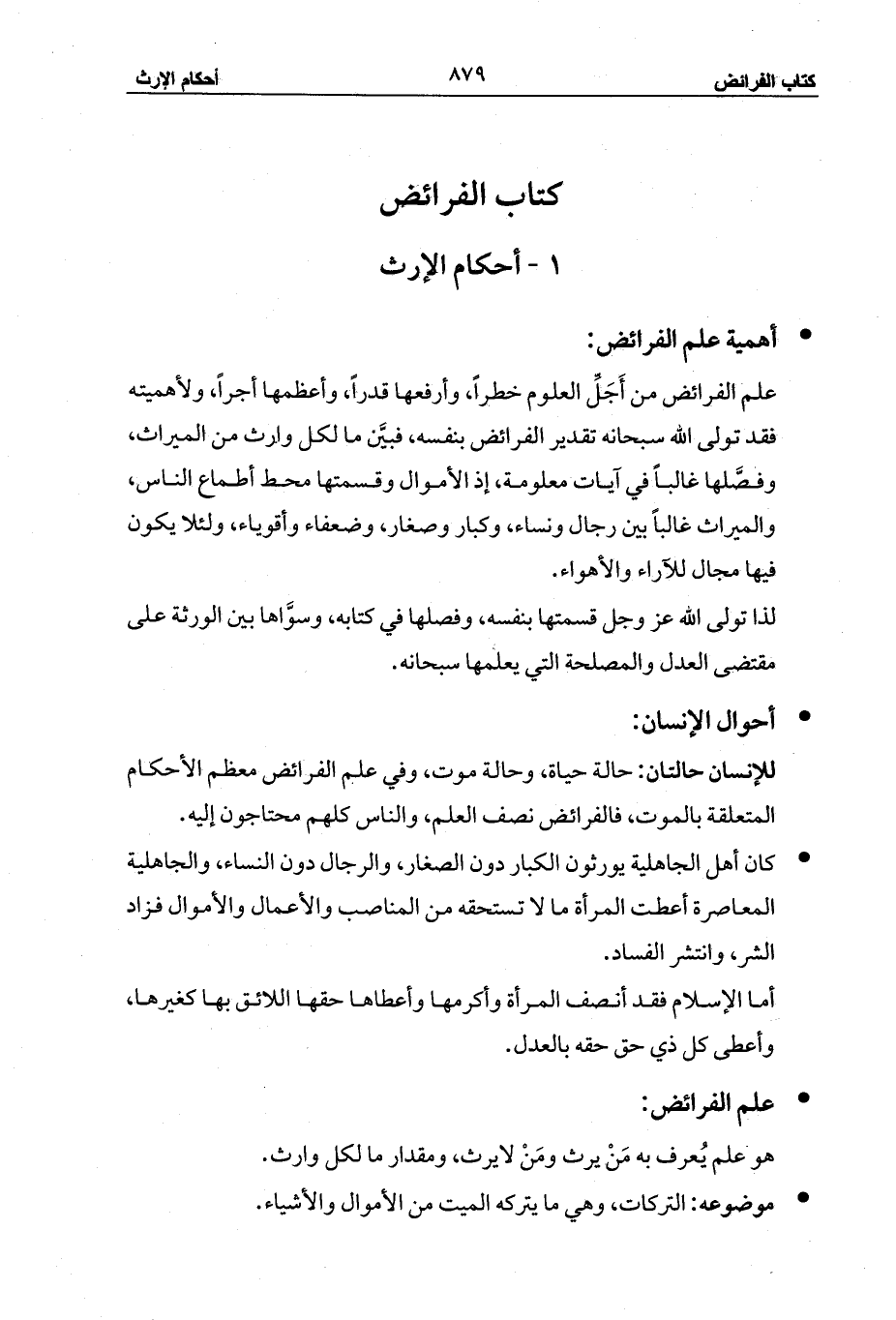 كتاب الفرائض ٨٧٩ أحكام الإرث

كتاب الفرائض

١ - أحكام الإرث

• أهمية علم الفرائض:

علم الفرائض من أَجَلِّ العلوم خطراً، وأرفعها قدراً، وأعظمها أجراً، ولأهميته فقد تولى الله سبحانه تقدير الفرائض بنفسه، فبيَّن ما لكل وارث من الميراث، وفصَّلها غالباً في آيات معلومة، إذ الأموال وقسمتها محط أطماع الناس، والميراث غالباً بين رجال ونساء، وكبار وصغار، وضعفاء وأقوياء، ولئلا يكون فيها مجال للآراء والأهواء.

لذا تولى الله عز وجل قسمتها بنفسه، وفصلها في كتابه، وسوَّاها بين الورثة على مقتضى العدل والمصلحة التي يعلمها سبحانه.

• أحوال الإنسان:

للإنسان حالتان: حالة حياة، وحالة موت، وفي علم الفرائض معظم الأحكام المتعلقة بالموت، فالفرائض نصف العلم، والناس كلهم محتاجون إليه.

• كان أهل الجاهلية يورثون الكبار دون الصغار، والرجال دون النساء، والجاهلية المعاصرة أعطت المرأة ما لا تستحقه من المناصب والأعمال والأموال فزاد الشر، وانتشر الفساد.

أما الإسلام فقد أنصف المرأة وأكرمها وأعطاها حقها اللائق بها كغيرها، وأعطى كل ذي حق حقه بالعدل.

• علم الفرائض:

هو علم يُعرف به مَنْ يرث ومَنْ لايرث، ومقدار ما لكل وارث.

• موضوعه: التركات، وهي ما يتركه الميت من الأموال والأشياء.